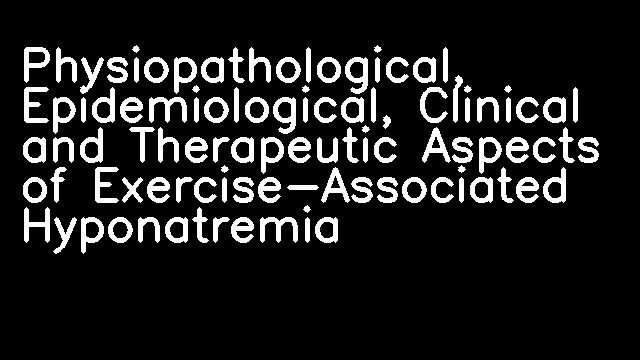 Physiopathological, Epidemiological, Clinical and Therapeutic Aspects of Exercise-Associated Hyponatremia